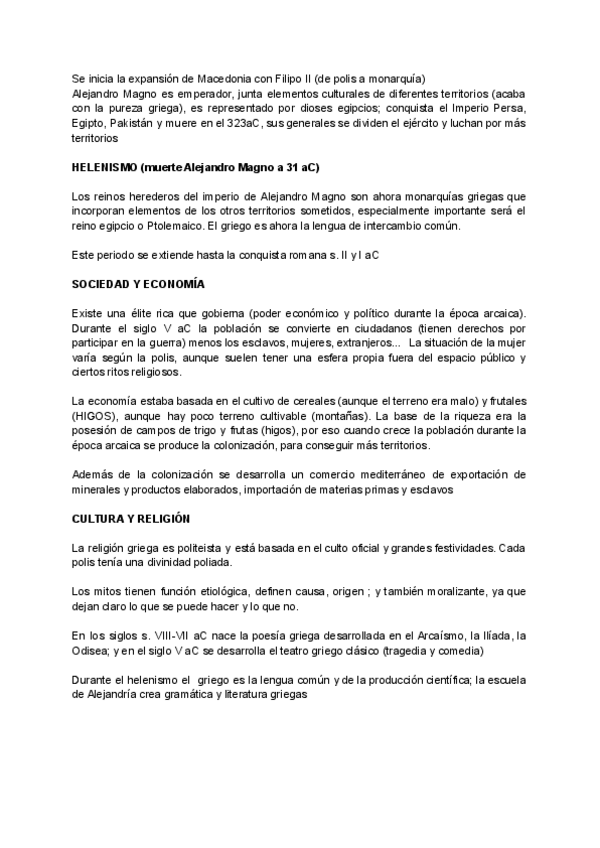 Se inicia la expansión de Macedonia con Filipo II (de polis a monarquía)
Alejandro Magno es emperador, junta elementos culturales de diferentes territorios (acaba con la pureza griega), es representado por dioses egipcios; conquista el Imperio Persa, Egipto, Pakistán y muere en el 323aC, sus generales se dividen el ejército y luchan por más territorios

HELENISMO (muerte Alejandro Magno a 31 aC)

Los reinos herederos del imperio de Alejandro Magno son ahora monarquías griegas que incorporan elementos de los otros territorios sometidos, especialmente importante será el reino egipcio o Ptolemaico. El griego es ahora la lengua de intercambio común.

Este periodo se extiende hasta la conquista romana s. II y I aC

SOCIEDAD Y ECONOMÍA

Existe una élite rica que gobierna (poder económico y político durante la época arcaica). Durante el siglo V aC la población se convierte en ciudadanos (tienen derechos por participar en la guerra) menos los esclavos, mujeres, extranjeros... La situación de la mujer varía según la polis, aunque suelen tener una esfera propia fuera del espacio público y ciertos ritos religiosos.

La economía estaba basada en el cultivo de cereales (aunque el terreno era malo) y frutales (HIGOS), aunque hay poco terreno cultivable (montañas). La base de la riqueza era la posesión de campos de trigo y frutas (higos), por eso cuando crece la población durante la época arcaica se produce la colonización, para conseguir más territorios.

Además de la colonización se desarrolla un comercio mediterráneo de exportación de minerales y productos elaborados, importación de materias primas y esclavos

CULTURA Y RELIGIÓN

La religión griega es politeista y está basada en el culto oficial y grandes festividades. Cada polis tenía una divinidad poliada.

Los mitos tienen función etiológica, definen causa, origen ; y también moralizante, ya que dejan claro lo que se puede hacer y lo que no.

En los siglos s. VIII-VII aC nace la poesía griega desarrollada en el Arcaísmo, la Ilíada, la Odisea; y en el siglo V aC se desarrolla el teatro griego clásico (tragedia y comedia)

Durante el helenismo el griego es la lengua común y de la producción científica; la escuela de Alejandría crea gramática y literatura griegas